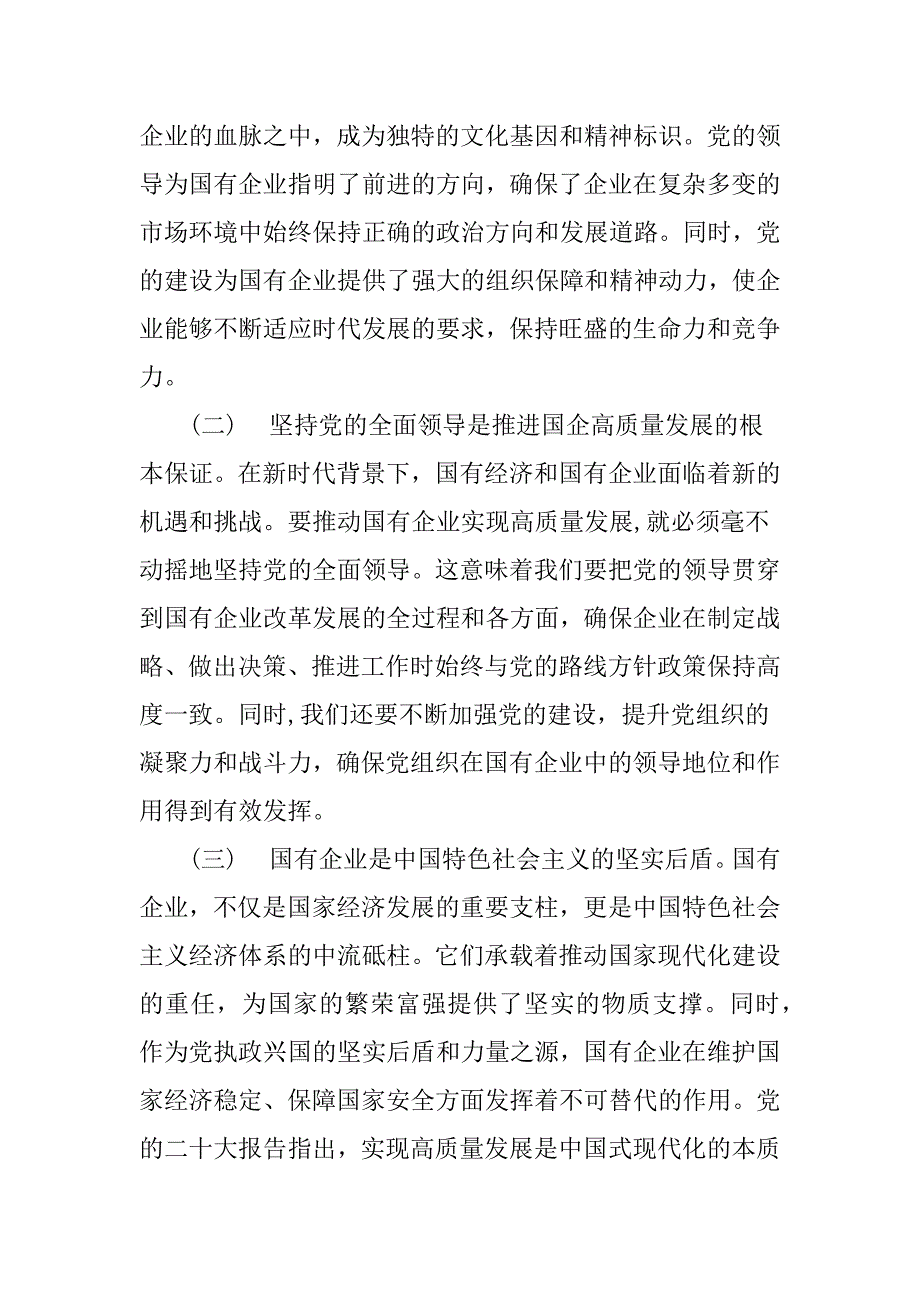 企业的血脉之中，成为独特的文化基因和精神标识。党的领导为国有企业指明了前进的方向，确保了企业在复杂多变的市场环境中始终保持正确的政治方向和发展道路。同时，党的建设为国有企业提供了强大的组织保障和精神动力，使企业能够不断适应时代发展的要求，保持旺盛的生命力和竞争力。

（二） 坚持党的全面领导是推进国企高质量发展的根本保证。在新时代背景下，国有经济和国有企业面临着新的机遇和挑战。要推动国有企业实现高质量发展,就必须毫不动摇地坚持党的全面领导。这意味着我们要把党的领导贯穿到国有企业改革发展的全过程和各方面，确保企业在制定战略、做出决策、推进工作时始终与党的路线方针政策保持高度一致。同时,我们还要不断加强党的建设，提升党组织的凝聚力和战斗力，确保党组织在国有企业中的领导地位和作用得到有效发挥。

（三） 国有企业是中国特色社会主义的坚实后盾。国有企业，不仅是国家经济发展的重要支柱，更是中国特色社会主义经济体系的中流砥柱。它们承载着推动国家现代化建设的重任，为国家的繁荣富强提供了坚实的物质支撑。同时，作为党执政兴国的坚实后盾和力量之源，国有企业在维护国家经济稳定、保障国家安全方面发挥着不可替代的作用。党的二十大报告指出，实现高质量发展是中国式现代化的本质